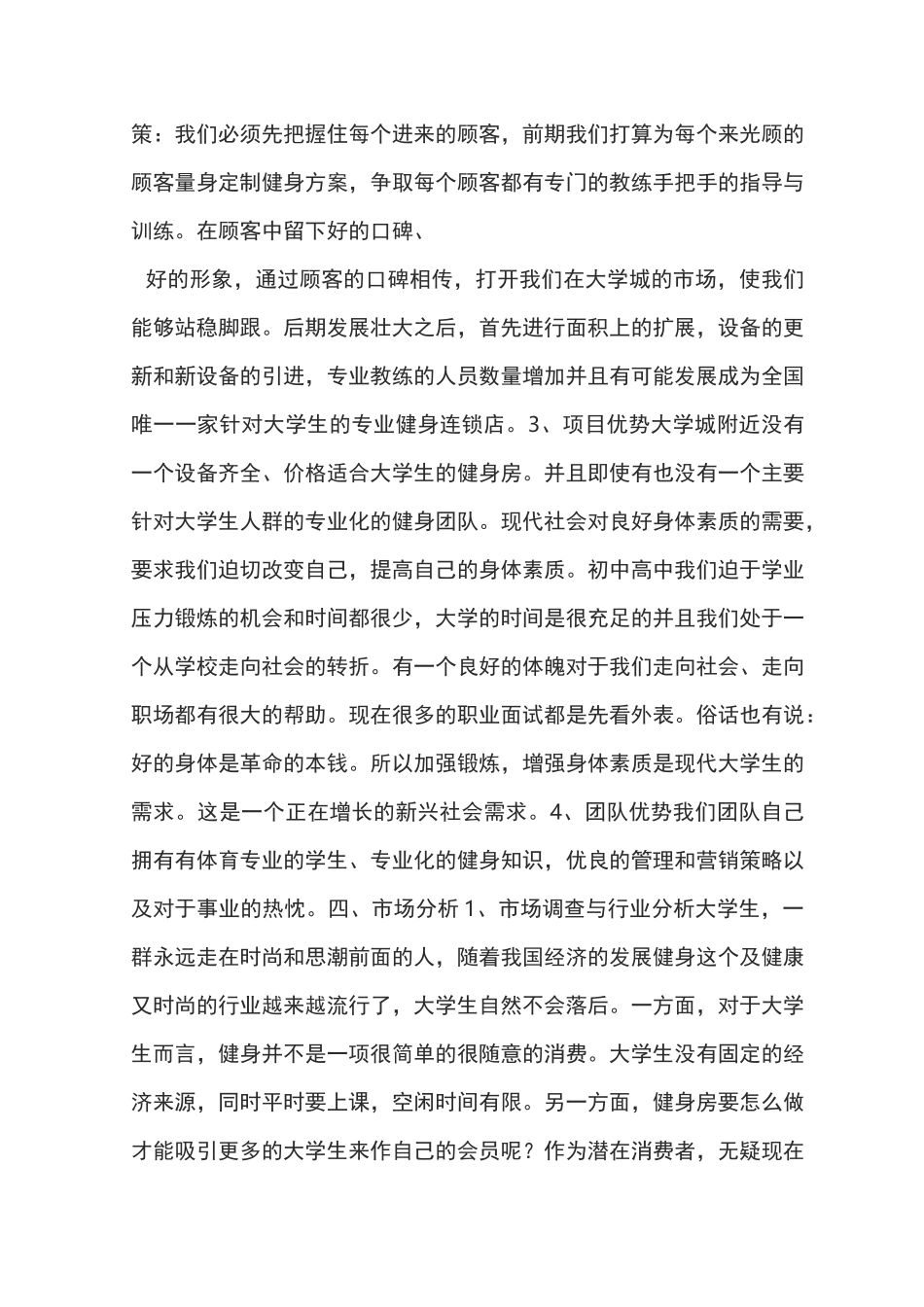 策：我们必须先把握住每个进来的顾客，前期我们打算为每个来光顾的顾客量身定制健身方案，争取每个顾客都有专门的教练手把手的指导与训练。在顾客中留下好的口碑、

好的形象，通过顾客的口碑相传，打开我们在大学城的市场，使我们能够站稳脚跟。后期发展壮大之后，首先进行面积上的扩展，设备的更新和新设备的引进，专业教练的人员数量增加并且有可能发展成为全国唯一一家针对大学生的专业健身连锁店。3、项目优势大学城附近没有一个设备齐全、价格适合大学生的健身房。并且即使有也没有一个主要针对大学生人群的专业化的健身团队。现代社会对良好身体素质的需要，要求我们迫切改变自己，提高自己的身体素质。初中高中我们迫于学业压力锻炼的机会和时间都很少，大学的时间是很充足的并且我们处于一个从学校走向社会的转折。有一个良好的体魄对于我们走向社会、走向职场都有很大的帮助。现在很多的职业面试都是先看外表。俗话也有说：好的身体是革命的本钱。所以加强锻炼，增强身体素质是现代大学生的需求。这是一个正在增长的新兴社会需求。4、团队优势我们团队自己拥有有体育专业的学生、专业化的健身知识，优良的管理和营销策略以及对于事业的热忱。四、市场分析 1、市场调查与行业分析大学生，一群永远走在时尚和思潮前面的人，随着我国经济的发展健身这个及健康又时尚的行业越来越流行了，大学生自然不会落后。一方面，对于大学生而言，健身并不是一项很简单的很随意的消费。大学生没有固定的经济来源，同时平时要上课，空闲时间有限。另一方面，健身房要怎么做才能吸引更多的大学生来作自己的会员呢？作为潜在消费者，无疑现在